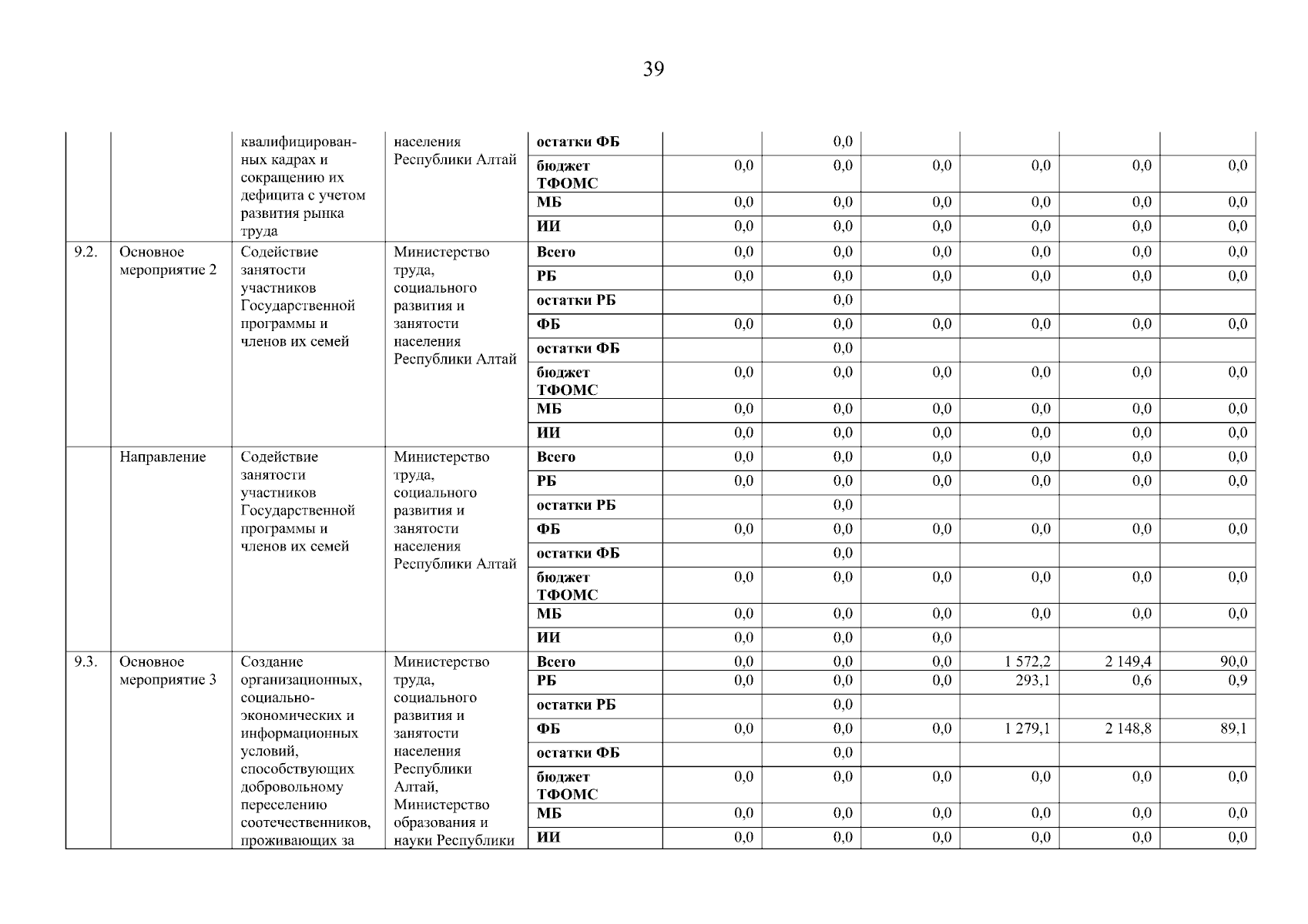 39

| | | квалифицированных кадрах и сокращению их дефицита с учетом развития рынка труда | населения Республики Алтай | остатки ФБ | | 0,0 | | | | |
|---|---|---|---|---|---|---|---|---|---|---|
| | | | | бюджет ТФОМС | 0,0 | 0,0 | 0,0 | 0,0 | 0,0 | 0,0 |
| | | | | МБ | 0,0 | 0,0 | 0,0 | 0,0 | 0,0 | 0,0 |
| | | | | ИИ | 0,0 | 0,0 | 0,0 | 0,0 | 0,0 | 0,0 |
| 9.2. | Основное мероприятие 2 | Содействие занятости участников Государственной программы и членов их семей | Министерство труда, социального развития и занятости населения Республики Алтай | Всего | 0,0 | 0,0 | 0,0 | 0,0 | 0,0 | 0,0 |
| | | | | РБ | 0,0 | 0,0 | 0,0 | 0,0 | 0,0 | 0,0 |
| | | | | остатки РБ | | 0,0 | | | | |
| | | | | ФБ | 0,0 | 0,0 | 0,0 | 0,0 | 0,0 | 0,0 |
| | | | | остатки ФБ | | 0,0 | | | | |
| | | | | бюджет ТФОМС | 0,0 | 0,0 | 0,0 | 0,0 | 0,0 | 0,0 |
| | | | | МБ | 0,0 | 0,0 | 0,0 | 0,0 | 0,0 | 0,0 |
| | | | | ИИ | 0,0 | 0,0 | 0,0 | 0,0 | 0,0 | 0,0 |
| | Направление | Содействие занятости участников Государственной программы и членов их семей | Министерство труда, социального развития и занятости населения Республики Алтай | Всего | 0,0 | 0,0 | 0,0 | 0,0 | 0,0 | 0,0 |
| | | | | РБ | 0,0 | 0,0 | 0,0 | 0,0 | 0,0 | 0,0 |
| | | | | остатки РБ | | 0,0 | | | | |
| | | | | ФБ | 0,0 | 0,0 | 0,0 | 0,0 | 0,0 | 0,0 |
| | | | | остатки ФБ | | 0,0 | | | | |
| | | | | бюджет ТФОМС | 0,0 | 0,0 | 0,0 | 0,0 | 0,0 | 0,0 |
| | | | | МБ | 0,0 | 0,0 | 0,0 | 0,0 | 0,0 | 0,0 |
| | | | | ИИ | 0,0 | 0,0 | 0,0 | | | |
| 9.3. | Основное мероприятие 3 | Создание организационных, социально-экономических и информационных условий, способствующих добровольному переселению соотечественников, проживающих за | Министерство труда, социального развития и занятости населения Республики Алтай, Министерство образования и науки Республики | Всего | 0,0 | 0,0 | 0,0 | 1 572,2 | 2 149,4 | 90,0 |
| | | | | РБ | 0,0 | 0,0 | 0,0 | 293,1 | 0,6 | 0,9 |
| | | | | остатки РБ | | 0,0 | | | | |
| | | | | ФБ | 0,0 | 0,0 | 0,0 | 1 279,1 | 2 148,8 | 89,1 |
| | | | | остатки ФБ | | 0,0 | | | | |
| | | | | бюджет ТФОМС | 0,0 | 0,0 | 0,0 | 0,0 | 0,0 | 0,0 |
| | | | | МБ | 0,0 | 0,0 | 0,0 | 0,0 | 0,0 | 0,0 |
| | | | | ИИ | 0,0 | 0,0 | 0,0 | 0,0 | 0,0 | 0,0 |